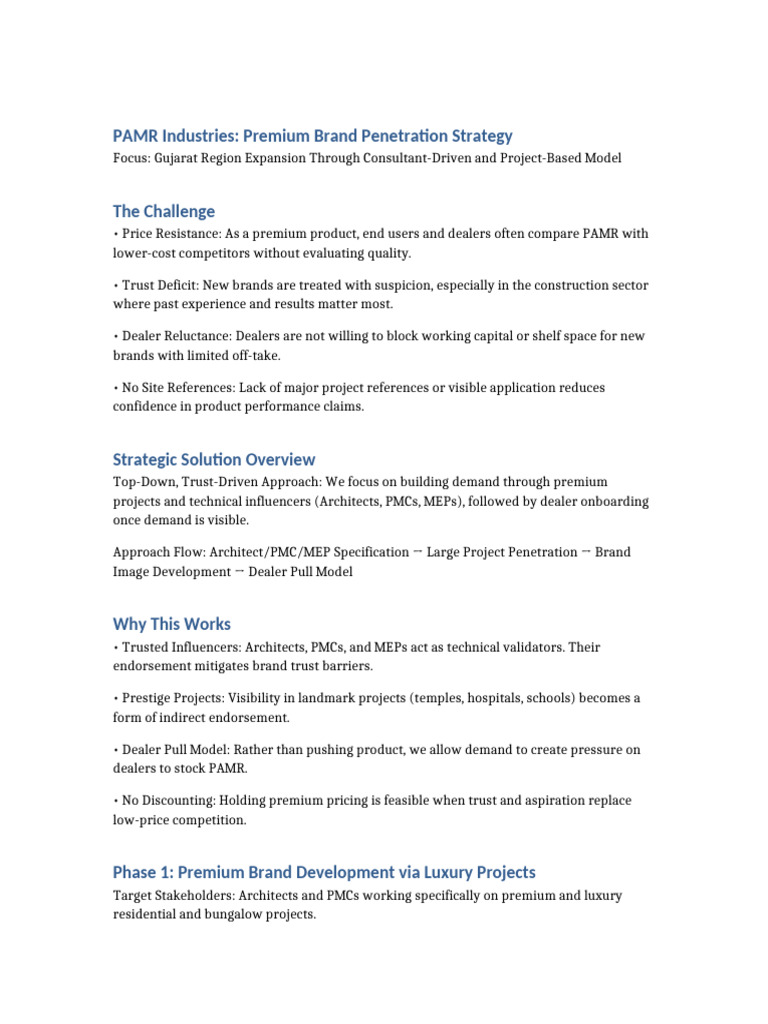 PAMR Industries: Premium Brand Penetration Strategy

Focus: Gujarat Region Expansion Through Consultant-Driven and Project-Based Model

The Challenge

• Price Resistance: As a premium product, end users and dealers often compare PAMR with lower-cost competitors without evaluating quality.

• Trust Deficit: New brands are treated with suspicion, especially in the construction sector where past experience and results matter most.

• Dealer Reluctance: Dealers are not willing to block working capital or shelf space for new brands with limited off-take.

• No Site References: Lack of major project references or visible application reduces confidence in product performance claims.

Strategic Solution Overview

Top-Down, Trust-Driven Approach: We focus on building demand through premium projects and technical influencers (Architects, PMCs, MEPs), followed by dealer onboarding once demand is visible.

Approach Flow: Architect/PMC/MEP Specification → Large Project Penetration → Brand Image Development → Dealer Pull Model

Why This Works

• Trusted Influencers: Architects, PMCs, and MEPs act as technical validators. Their endorsement mitigates brand trust barriers.

• Prestige Projects: Visibility in landmark projects (temples, hospitals, schools) becomes a form of indirect endorsement.

• Dealer Pull Model: Rather than pushing product, we allow demand to create pressure on dealers to stock PAMR.

• No Discounting: Holding premium pricing is feasible when trust and aspiration replace low-price competition.

Phase 1: Premium Brand Development via Luxury Projects

Target Stakeholders: Architects and PMCs working specifically on premium and luxury residential and bungalow projects.